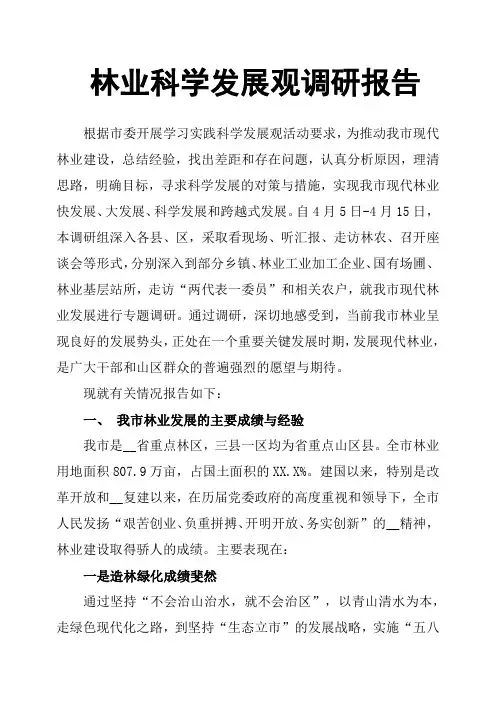 林业科学发展观调研报告

根据市委开展学习实践科学发展观活动要求，为推动我市现代林业建设，总结经验，找出差距和存在问题，认真分析原因，理清思路，明确目标，寻求科学发展的对策与措施，实现我市现代林业快发展、大发展、科学发展和跨越式发展。自4月5日-4月15日，本调研组深入各县、区，采取看现场、听汇报、走访林农、召开座谈会等形式，分别深入到部分乡镇、林业工业加工企业、国有场圃、林业基层站所，走访“两代表一委员”和相关农户，就我市现代林业发展进行专题调研。通过调研，深切地感受到，当前我市林业呈现良好的发展势头，正处在一个重要关键发展时期，发展现代林业，是广大干部和山区群众的普遍强烈的愿望与期待。

现就有关情况报告如下：

一、 我市林业发展的主要成绩与经验

我市是__省重点林区，三县一区均为省重点山区县。全市林业用地面积807.9万亩，占国土面积的XX.X%。建国以来，特别是改革开放和__复建以来，在历届党委政府的高度重视和领导下，全市人民发扬“艰苦创业、负重拼搏、开明开放、务实创新”的__精神，林业建设取得骄人的成绩。主要表现在：

一是造林绿化成绩斐然

通过坚持“不会治山治水，就不会治区”，以青山清水为本，走绿色现代化之路，到坚持“生态立市”的发展战略，实施“五八